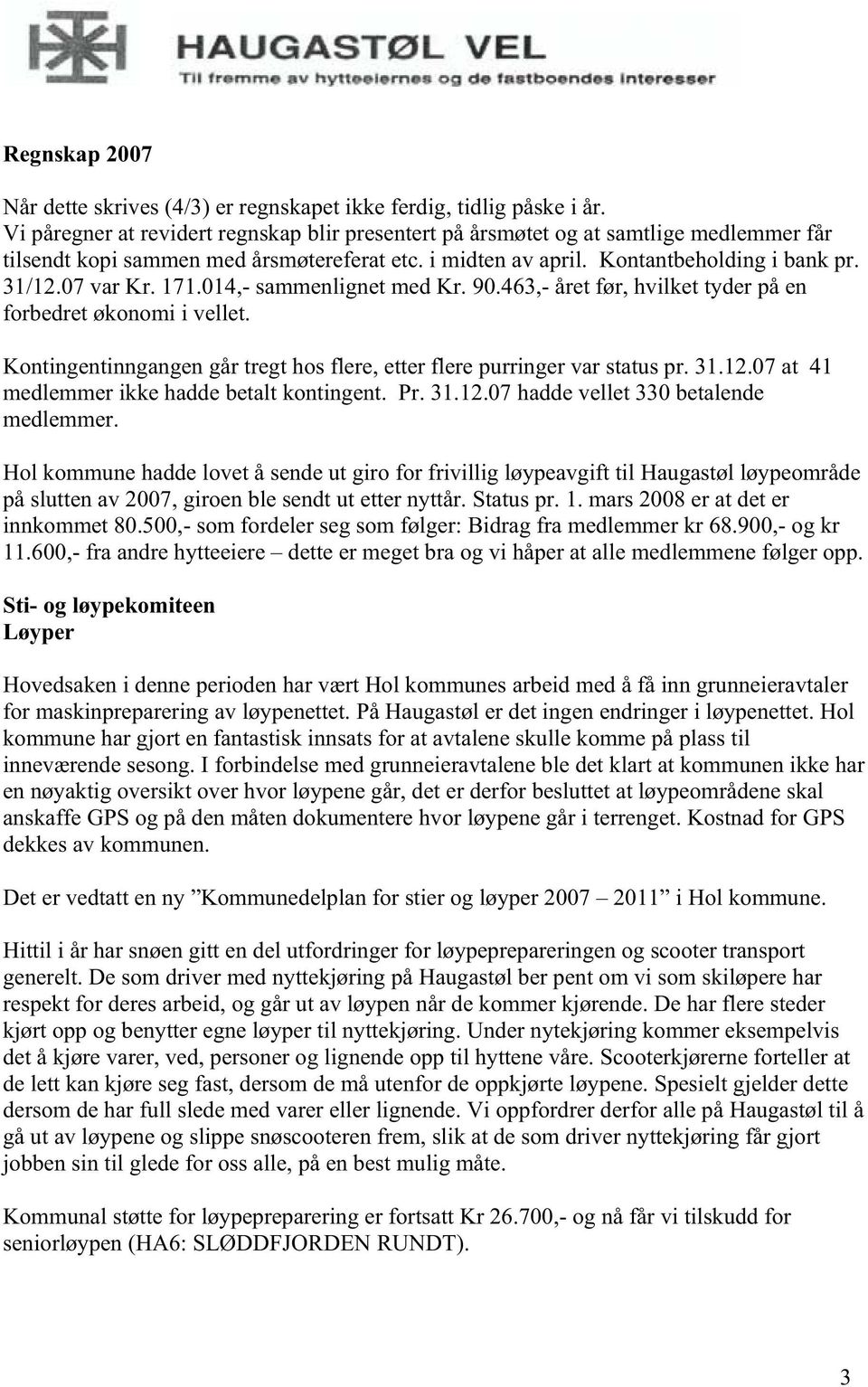 HAUGASTØL VEL
Til fremme av hytteeiernes og de fastboendes interesser

Regnskap 2007

Når dette skrives (4/3) er regnskapet ikke ferdig, tidlig påske i år.
Vi påregner at revidert regnskap blir presentert på årsmøtet og at samtlige medlemmer får tilsendt kopi sammen med årsmøtereferat etc. i midten av april. Kontantbeholding i bank pr. 31/12.07 var Kr. 171.014,- sammenlignet med Kr. 90.463,- året før, hvilket tyder på en forbedret økonomi i vellet.

Kontingentinngangen går tregt hos flere, etter flere purringer var status pr. 31.12.07 at 41 medlemmer ikke hadde betalt kontingent. Pr. 31.12.07 hadde vellet 330 betalende medlemmer.

Hol kommune hadde lovet å sende ut giro for frivillig løypeavgift til Haugastøl løypeområde på slutten av 2007, giroen ble sendt ut etter nyttår. Status pr. 1. mars 2008 er at det er innkommet 80.500,- som fordeler seg som følger: Bidrag fra medlemmer kr 68.900,- og kr 11.600,- fra andre hytteeiere – dette er meget bra og vi håper at alle medlemmene følger opp.

Sti- og løypekomiteen
Løyper

Hovedsaken i denne perioden har vært Hol kommunes arbeid med å få inn grunneieravtaler for maskinpreparering av løypenettet. På Haugastøl er det ingen endringer i løypenettet. Hol kommune har gjort en fantastisk innsats for at avtalene skulle komme på plass til inneværende sesong. I forbindelse med grunneieravtalene ble det klart at kommunen ikke har en nøyaktig oversikt over hvor løypene går, det er derfor besluttet at løypeområdene skal anskaffe GPS og på den måten dokumentere hvor løypene går i terrenget. Kostnad for GPS dekkes av kommunen.

Det er vedtatt en ny ”Kommunedelplan for stier og løyper 2007 – 2011” i Hol kommune.

Hittil i år har snøen gitt en del utfordringer for løypeprepareringen og scooter transport generelt. De som driver med nyttekjøring på Haugastøl ber pent om vi som skiløpere har respekt for deres arbeid, og går ut av løypen når de kommer kjørende. De har flere steder kjørt opp og benytter egne løyper til nyttekjøring. Under nytekjøring kommer eksempelvis det å kjøre varer, ved, personer og lignende opp til hyttene våre. Scooterkjørerne forteller at de lett kan kjøre seg fast, dersom de må utenfor de oppkjørte løypene. Spesielt gjelder dette dersom de har full slede med varer eller lignende. Vi oppfordrer derfor alle på Haugastøl til å gå ut av løypene og slippe snøscooteren frem, slik at de som driver nyttekjøring får gjort jobben sin til glede for oss alle, på en best mulig måte.

Kommunal støtte for løypepreparering er fortsatt Kr 26.700,- og nå får vi tilskudd for seniorløypen (HA6: SLØDDFJORDEN RUNDT).

3